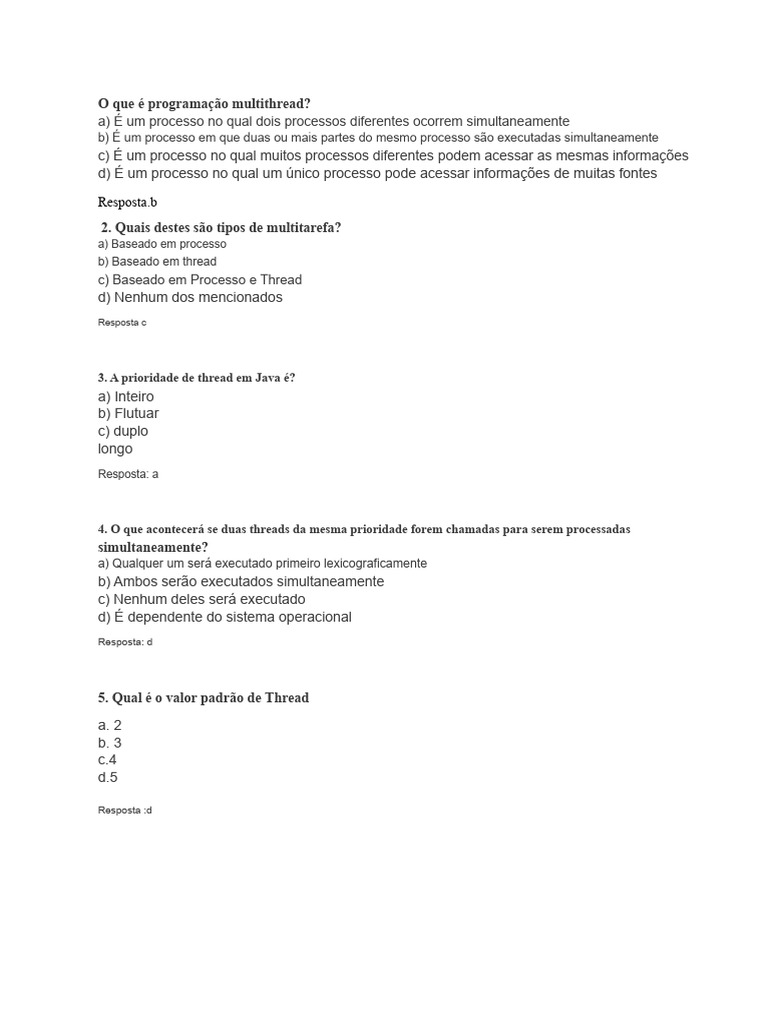 O que é programação multithread?
a) É um processo no qual dois processos diferentes ocorrem simultaneamente
b) É um processo em que duas ou mais partes do mesmo processo são executadas simultaneamente
c) É um processo no qual muitos processos diferentes podem acessar as mesmas informações
d) É um processo no qual um único processo pode acessar informações de muitas fontes

Resposta.b

2. Quais destes são tipos de multitarefa?
a) Baseado em processo
b) Baseado em thread
c) Baseado em Processo e Thread
d) Nenhum dos mencionados

Resposta c

3. A prioridade de thread em Java é?
a) Inteiro
b) Flutuar
c) duplo
longo

Resposta: a

4. O que acontecerá se duas threads da mesma prioridade forem chamadas para serem processadas simultaneamente?
a) Qualquer um será executado primeiro lexicograficamente
b) Ambos serão executados simultaneamente
c) Nenhum deles será executado
d) É dependente do sistema operacional

Resposta: d

5. Qual é o valor padrão de Thread

a. 2
b. 3
c.4
d.5

Resposta :d